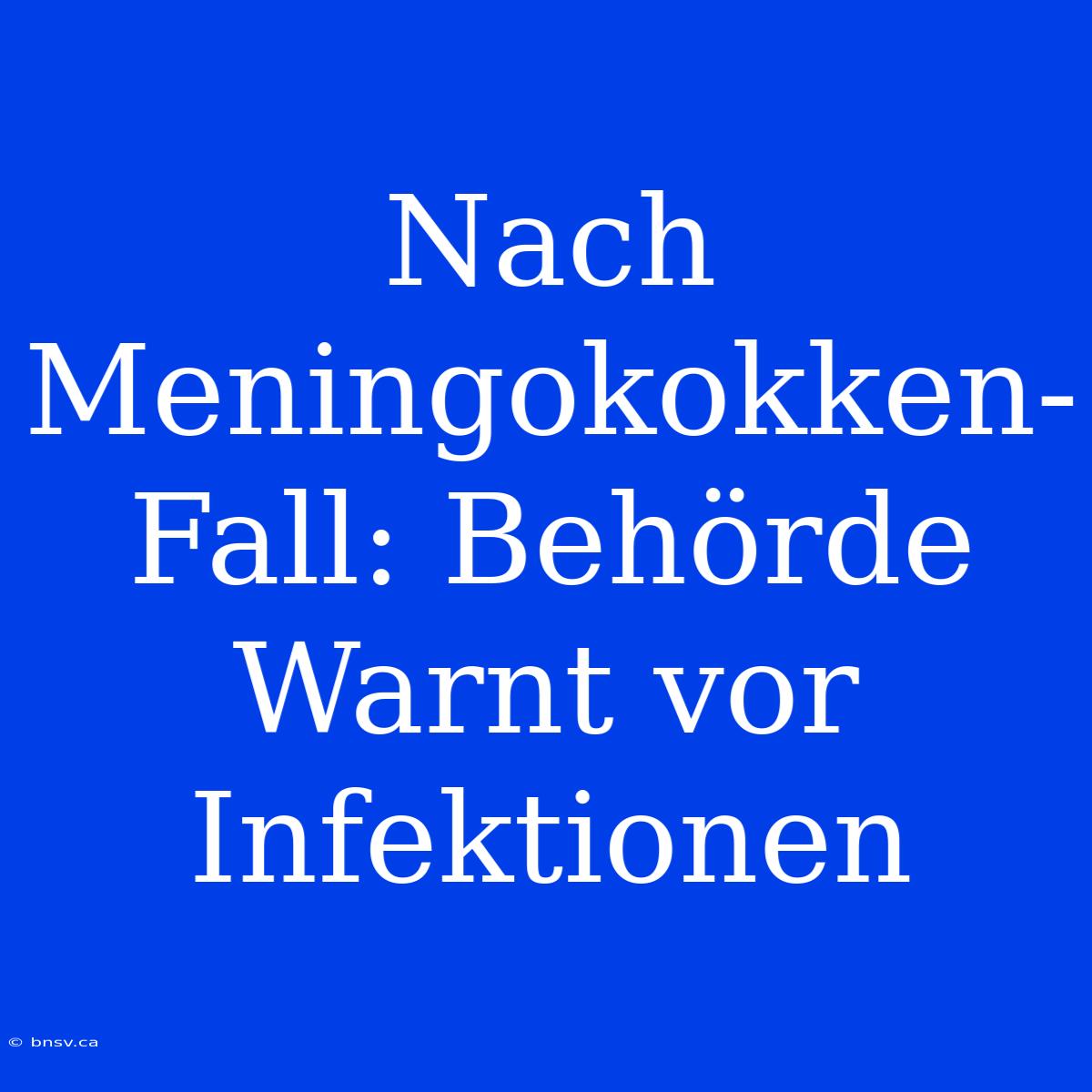 Nach Meningokokken-Fall: Behörde Warnt vor Infektionen

© bnsv.ca